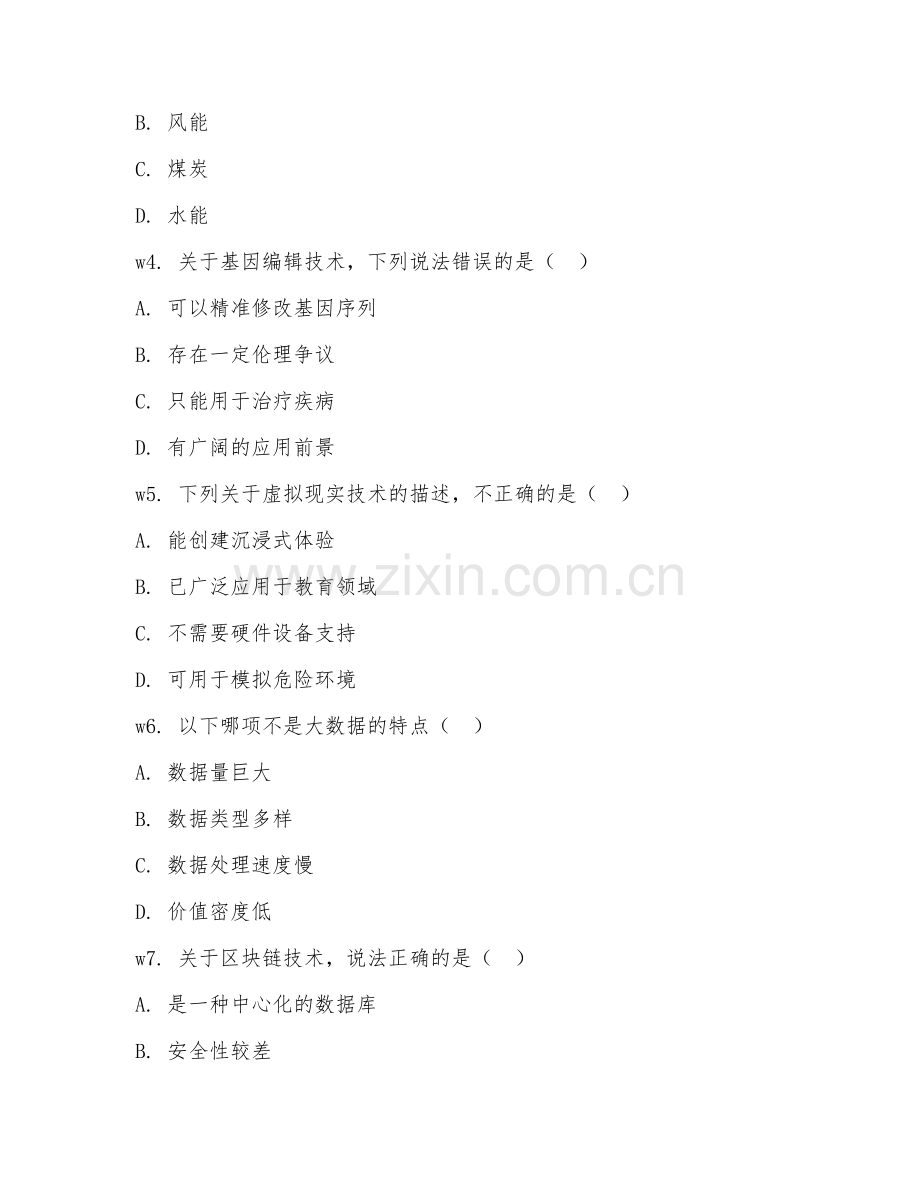 B. 风能

C. 煤炭

D. 水能

w4. 关于基因编辑技术，下列说法错误的是（　）

A. 可以精准修改基因序列

B. 存在一定伦理争议

C. 只能用于治疗疾病

D. 有广阔的应用前景

w5. 下列关于虚拟现实技术的描述，不正确的是（　）

A. 能创建沉浸式体验

B. 已广泛应用于教育领域

C. 不需要硬件设备支持

D. 可用于模拟危险环境

w6. 以下哪项不是大数据的特点（　）

A. 数据量巨大

B. 数据类型多样

C. 数据处理速度慢

D. 价值密度低

w7. 关于区块链技术，说法正确的是（　）

A. 是一种中心化的数据库

B. 安全性较差

www.zixin.com.cn